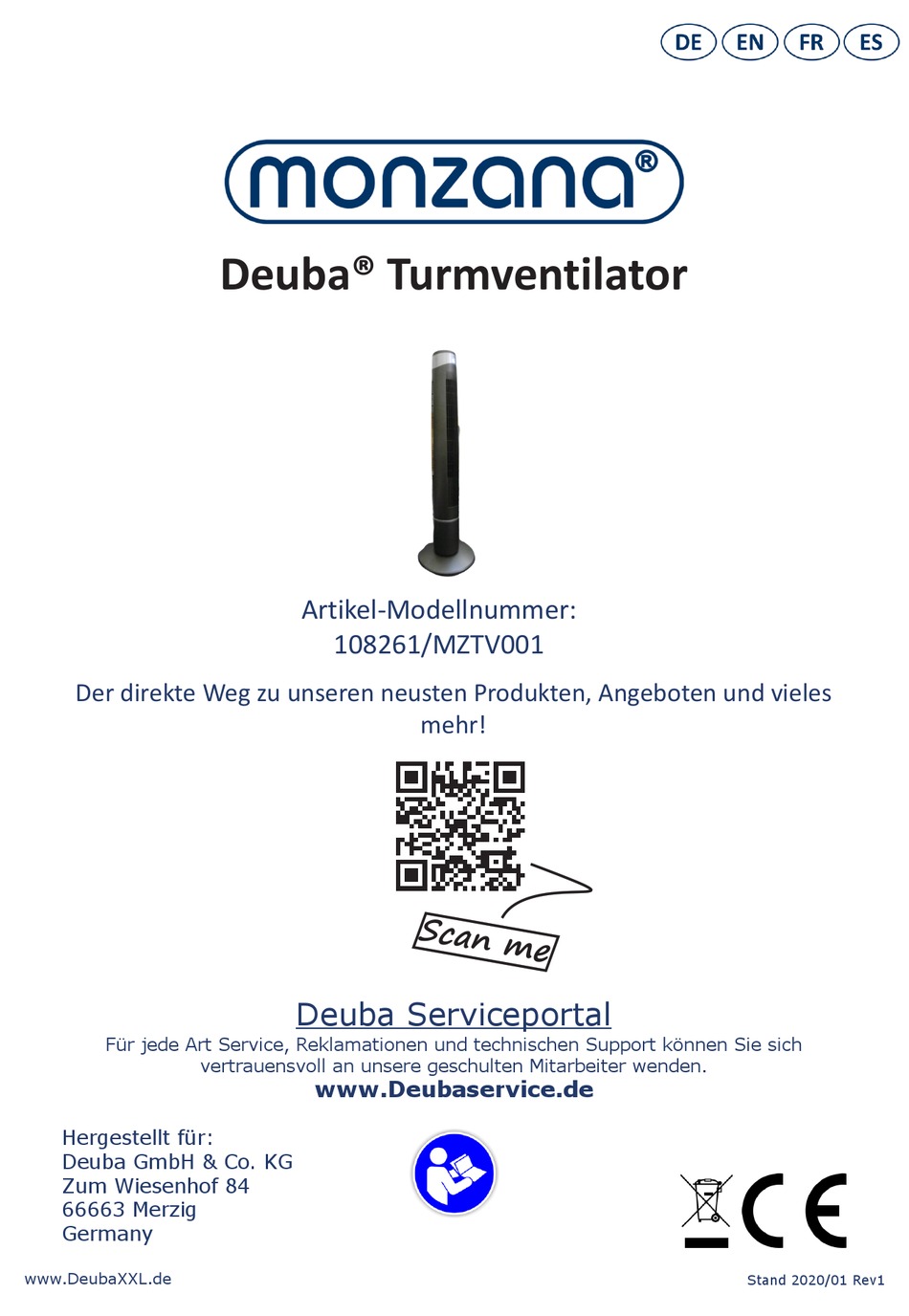 DE EN FR ES

monzana®

Deuba® Turmventilator

Artikel-Modellnummer:
108261/MZTV001

Der direkte Weg zu unseren neusten Produkten, Angeboten und vieles mehr!

Scan me

Deuba Serviceportal
Für jede Art Service, Reklamationen und technischen Support können Sie sich vertrauensvoll an unsere geschulten Mitarbeiter wenden.
www.Deubaservice.de

Hergestellt für:
Deuba GmbH & Co. KG
Zum Wiesenhof 84
66663 Merzig
Germany

CE

www.DeubaXXL.de

Stand 2020/01 Rev1